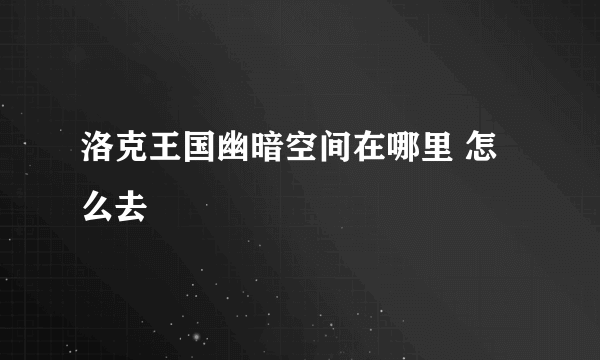 洛克王国幽暗空间在哪里 怎么去